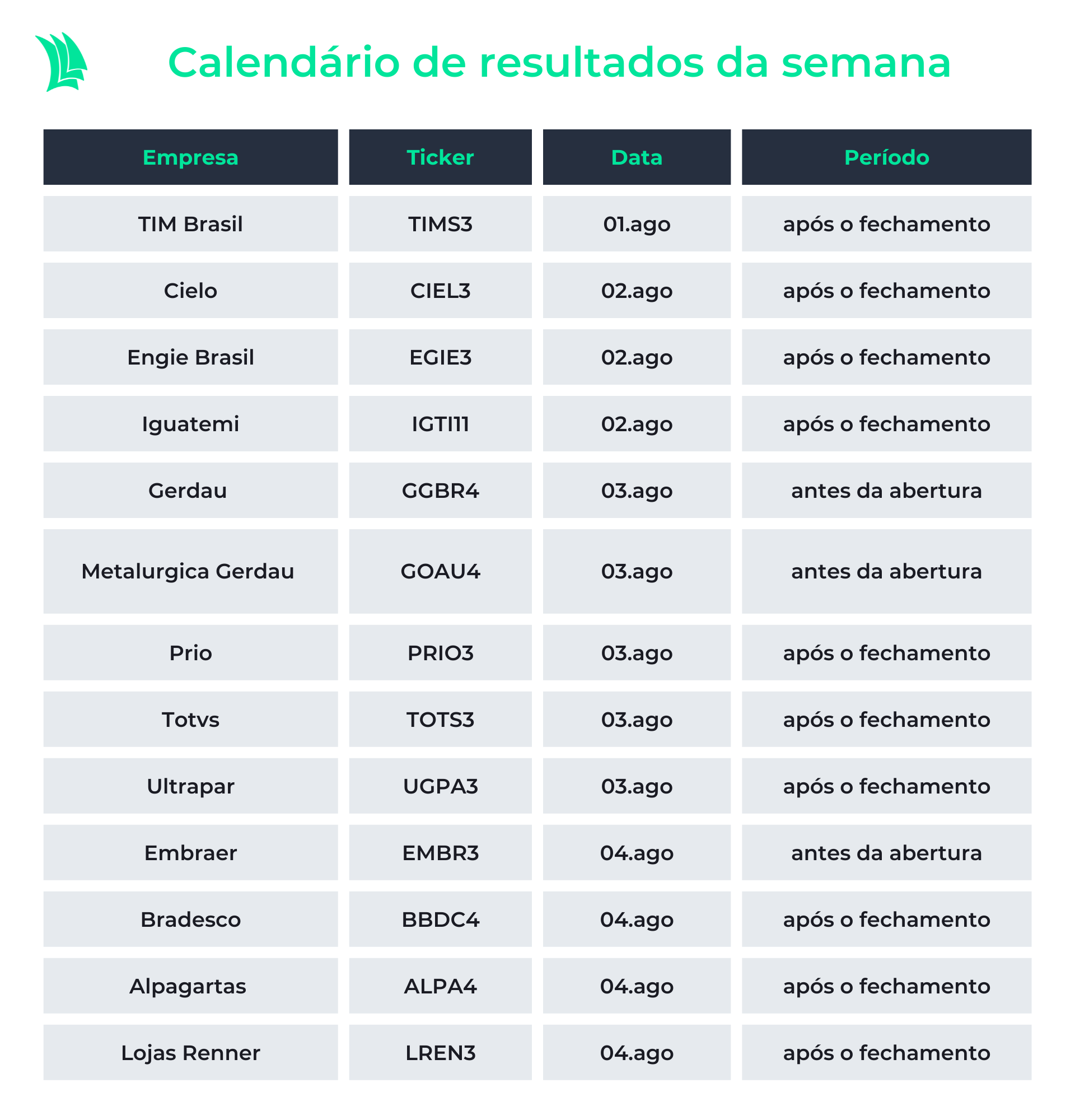 Calendário de resultados da semana

| Empresa | Ticker | Data | Período |
|---|---|---|---|
| TIM Brasil | TIMS3 | 01.ago | após o fechamento |
| Cielo | CIEL3 | 02.ago | após o fechamento |
| Engie Brasil | EGIE3 | 02.ago | após o fechamento |
| Iguatemi | IGTI11 | 02.ago | após o fechamento |
| Gerdau | GGBR4 | 03.ago | antes da abertura |
| Metalurgica Gerdau | GOAU4 | 03.ago | antes da abertura |
| Prio | PRIO3 | 03.ago | após o fechamento |
| Totvs | TOTS3 | 03.ago | após o fechamento |
| Ultrapar | UGPA3 | 03.ago | após o fechamento |
| Embraer | EMBR3 | 04.ago | antes da abertura |
| Bradesco | BBDC4 | 04.ago | após o fechamento |
| Alpagartas | ALPA4 | 04.ago | após o fechamento |
| Lojas Renner | LREN3 | 04.ago | após o fechamento |